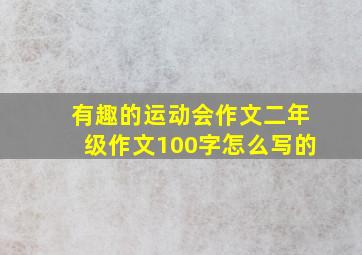 有趣的运动会作文二年级作文100字怎么写的